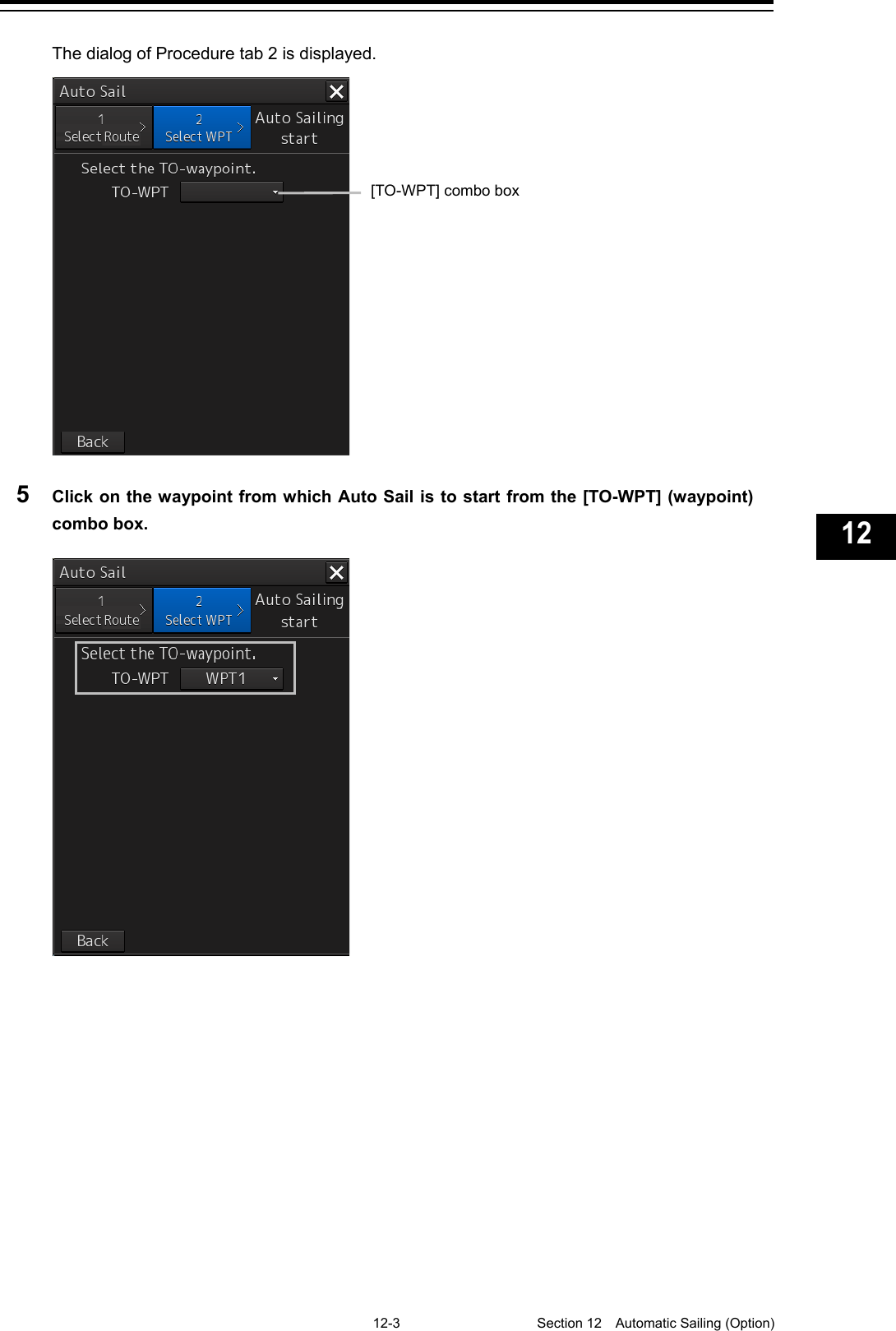 The dialog of Procedure tab 2 is displayed.

Auto Sail

1
Select Route

2
Select WPT

Auto Sailing start

Select the TO-waypoint.

TO-WPT

[TO-WPT] combo box

Back

5 Click on the waypoint from which Auto Sail is to start from the [TO-WPT] (waypoint) combo box.

12

Auto Sail

1
Select Route

2
Select WPT

Auto Sailing start

Select the TO-waypoint.

TO-WPT WPT1

Back

12-3 Section 12 Automatic Sailing (Option)